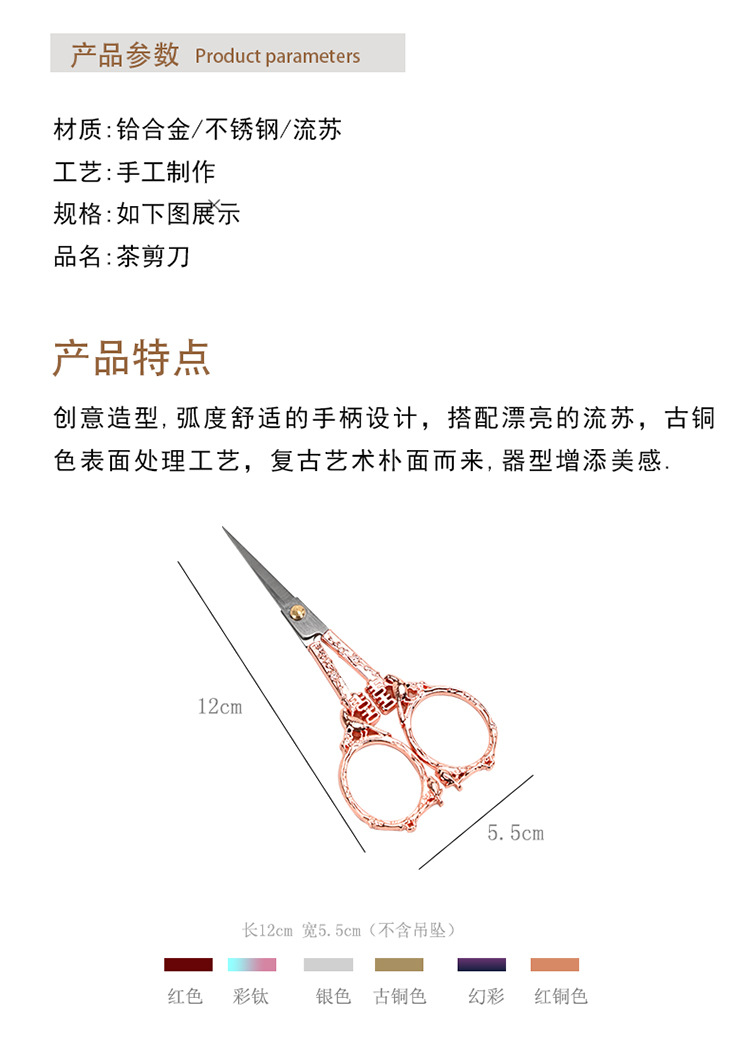 产品参数 Product parameters

材质:铪合金/不锈钢/流苏
工艺:手工制作
规格:如下图展示
品名:茶剪刀

产品特点

创意造型,弧度舒适的手柄设计，搭配漂亮的流苏，古铜色表面处理工艺，复古艺术朴面而来,器型增添美感.

12cm

5.5cm

长12cm 宽5.5cm（不含吊坠）

红色 彩钛 银色 古铜色 幻彩 红铜色